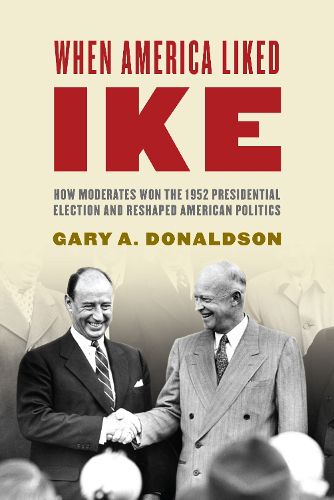 WHEN AMERICA LIKED
IKE

HOW MODERATES WON THE 1952 PRESIDENTIAL ELECTION AND RESHAPED AMERICAN POLITICS

GARY A. DONALDSON